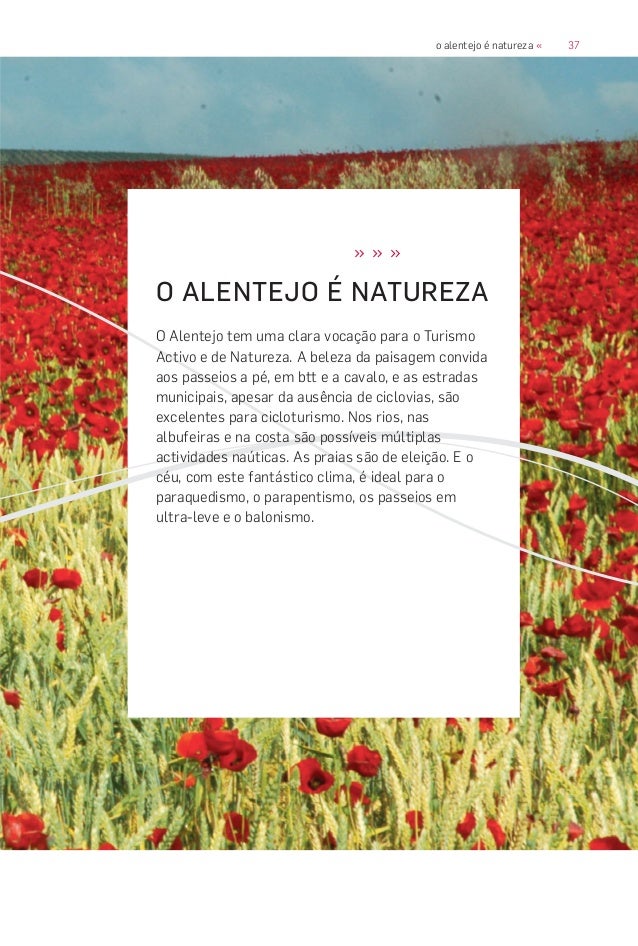 o alentejo é natureza « 37

» » »

O ALENTEJO É NATUREZA

O Alentejo tem uma clara vocação para o Turismo Activo e de Natureza. A beleza da paisagem convida aos passeios a pé, em btt e a cavalo, e as estradas municipais, apesar da ausência de ciclovias, são excelentes para cicloturismo. Nos rios, nas albufeiras e na costa são possíveis múltiplas actividades naúticas. As praias são de eleição. E o céu, com este fantástico clima, é ideal para o paraquedismo, o parapentismo, os passeios em ultra-leve e o balonismo.